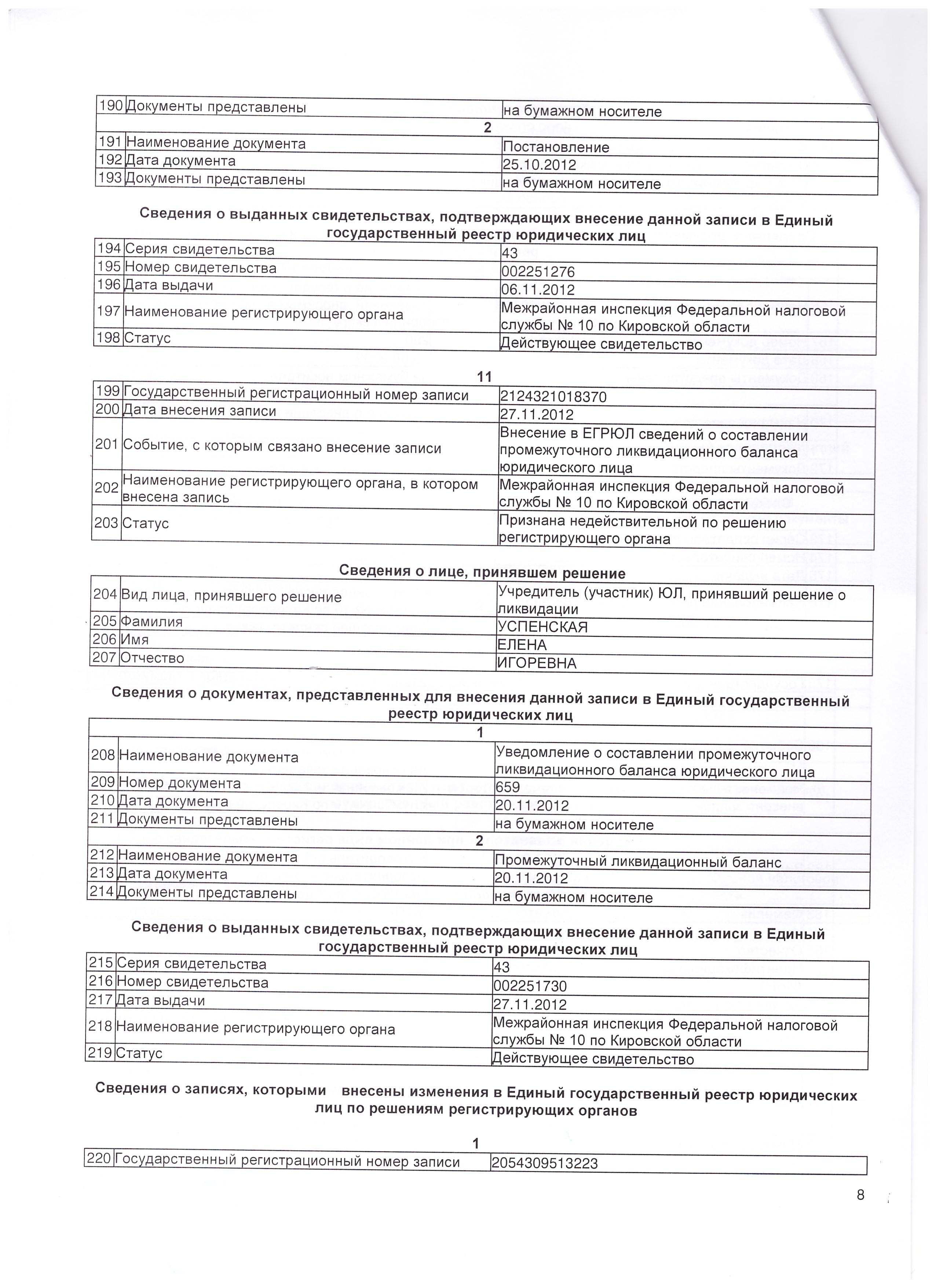 | 190 | Документы представлены | на бумажном носителе |
|---|---|---|
| | 2 | |
| 191 | Наименование документа | Постановление |
| 192 | Дата документа | 25.10.2012 |
| 193 | Документы представлены | на бумажном носителе |

Сведения о выданных свидетельствах, подтверждающих внесение данной записи в Единый государственный реестр юридических лиц

| 194 | Серия свидетельства | 43 |
|---|---|---|
| 195 | Номер свидетельства | 002251276 |
| 196 | Дата выдачи | 06.11.2012 |
| 197 | Наименование регистрирующего органа | Межрайонная инспекция Федеральной налоговой службы № 10 по Кировской области |
| 198 | Статус | Действующее свидетельство |

11

| 199 | Государственный регистрационный номер записи | 2124321018370 |
|---|---|---|
| 200 | Дата внесения записи | 27.11.2012 |
| 201 | Событие, с которым связано внесение записи | Внесение в ЕГРЮЛ сведений о составлении промежуточного ликвидационного баланса юридического лица |
| 202 | Наименование регистрирующего органа, в котором внесена запись | Межрайонная инспекция Федеральной налоговой службы № 10 по Кировской области |
| 203 | Статус | Признана недействительной по решению регистрирующего органа |

Сведения о лице, принявшем решение

| 204 | Вид лица, принявшего решение | Учредитель (участник) ЮЛ, принявший решение о ликвидации |
|---|---|---|
| 205 | Фамилия | УСПЕНСКАЯ |
| 206 | Имя | ЕЛЕНА |
| 207 | Отчество | ИГОРЕВНА |

Сведения о документах, представленных для внесения данной записи в Единый государственный реестр юридических лиц

| | 1 | |
|---|---|---|
| 208 | Наименование документа | Уведомление о составлении промежуточного ликвидационного баланса юридического лица |
| 209 | Номер документа | 659 |
| 210 | Дата документа | 20.11.2012 |
| 211 | Документы представлены | на бумажном носителе |
| | 2 | |
| 212 | Наименование документа | Промежуточный ликвидационный баланс |
| 213 | Дата документа | 20.11.2012 |
| 214 | Документы представлены | на бумажном носителе |

Сведения о выданных свидетельствах, подтверждающих внесение данной записи в Единый государственный реестр юридических лиц

| 215 | Серия свидетельства | 43 |
|---|---|---|
| 216 | Номер свидетельства | 002251730 |
| 217 | Дата выдачи | 27.11.2012 |
| 218 | Наименование регистрирующего органа | Межрайонная инспекция Федеральной налоговой службы № 10 по Кировской области |
| 219 | Статус | Действующее свидетельство |

Сведения о записях, которыми внесены изменения в Единый государственный реестр юридических лиц по решениям регистрирующих органов

1

| 220 | Государственный регистрационный номер записи | 2054309513223 |
|---|---|---|

8